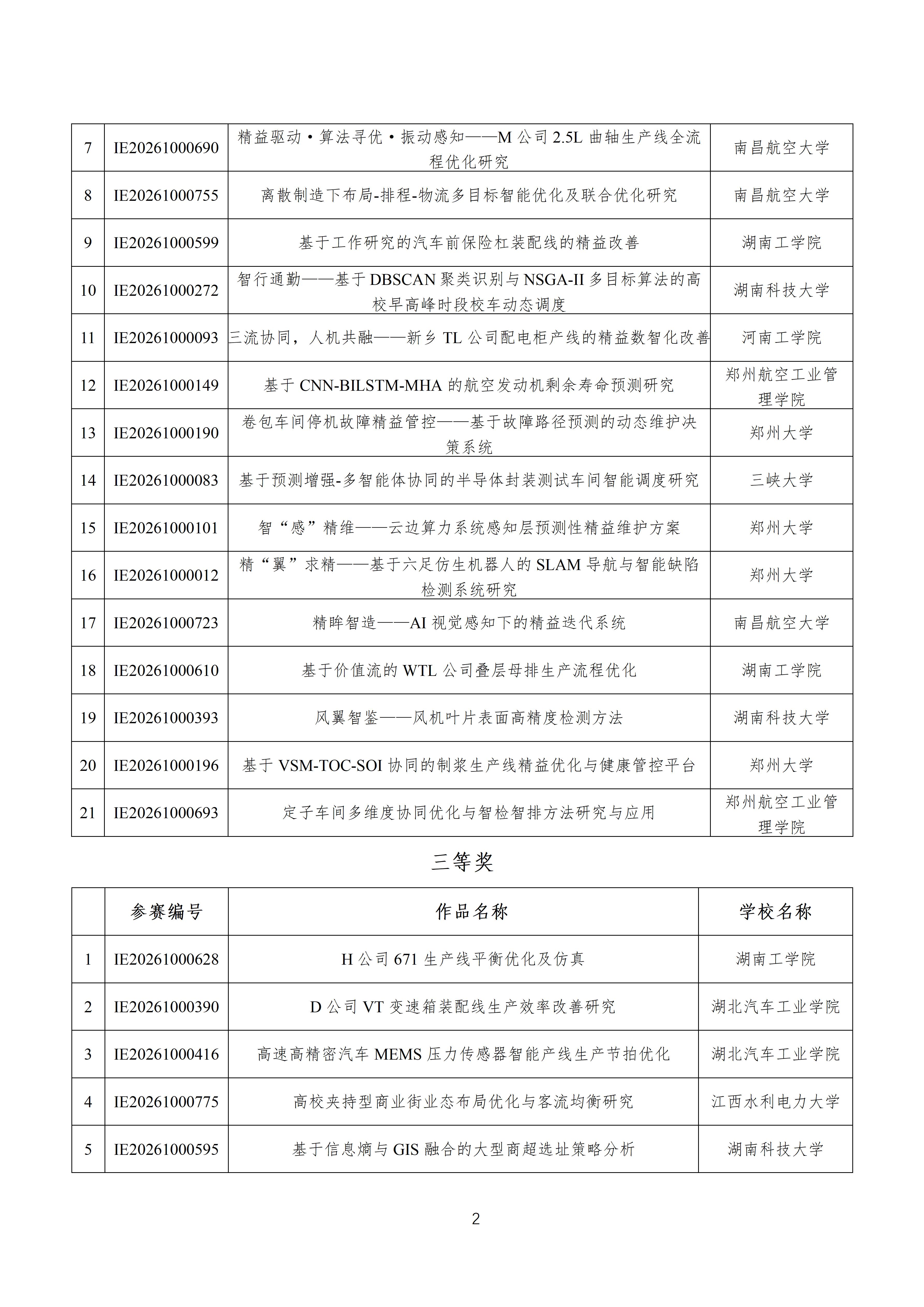 | 7 | IE20261000690 | 精益驱动·算法寻优·振动感知——M公司2.5L曲轴生产线全流程优化研究 | 南昌航空大学 |
|---|---|---|---|
| 8 | IE20261000755 | 离散制造下布局-排程-物流多目标智能优化及联合优化研究 | 南昌航空大学 |
| 9 | IE20261000599 | 基于工作研究的汽车前保险杠装配线的精益改善 | 湖南工学院 |
| 10 | IE20261000272 | 智行通勤——基于DBSCAN聚类识别与NSGA-II多目标算法的高校早高峰时段校车动态调度 | 湖南科技大学 |
| 11 | IE20261000093 | 三流协同，人机共融——新乡TL公司配电柜产线的精益数智化改善 | 河南工学院 |
| 12 | IE20261000149 | 基于CNN-BILSTM-MHA的航空发动机剩余寿命预测研究 | 郑州航空工业管理学院 |
| 13 | IE20261000190 | 卷包车间停机故障精益管控——基于故障路径预测的动态维护决策系统 | 郑州大学 |
| 14 | IE20261000083 | 基于预测增强-多智能体协同的半导体封装测试车间智能调度研究 | 三峡大学 |
| 15 | IE20261000101 | 智“感”精维——云边算力系统感知层预测性精益维护方案 | 郑州大学 |
| 16 | IE20261000012 | 精“翼”求精——基于六足仿生机器人的SLAM导航与智能缺陷检测系统研究 | 郑州大学 |
| 17 | IE20261000723 | 精眸智造——AI视觉感知下的精益迭代系统 | 南昌航空大学 |
| 18 | IE20261000610 | 基于价值流的WTL公司叠层母排生产流程优化 | 湖南工学院 |
| 19 | IE20261000393 | 风翼智鉴——风机叶片表面高精度检测方法 | 湖南科技大学 |
| 20 | IE20261000196 | 基于VSM-TOC-SOI协同的制浆生产线精益优化与健康管控平台 | 郑州大学 |
| 21 | IE20261000693 | 定子车间多维度协同优化与智检智排方法研究与应用 | 郑州航空工业管理学院 |

三等奖

|  | 参赛编号 | 作品名称 | 学校名称 |
|---|---|---|---|
| 1 | IE20261000628 | H公司671生产线平衡优化及仿真 | 湖南工学院 |
| 2 | IE20261000390 | D公司VT变速箱装配线生产效率改善研究 | 湖北汽车工业学院 |
| 3 | IE20261000416 | 高速高精密汽车MEMS压力传感器智能产线生产节拍优化 | 湖北汽车工业学院 |
| 4 | IE20261000775 | 高校夹持型商业街业态布局优化与客流均衡研究 | 江西水利电力大学 |
| 5 | IE20261000595 | 基于信息熵与GIS融合的大型商超选址策略分析 | 湖南科技大学 |

2